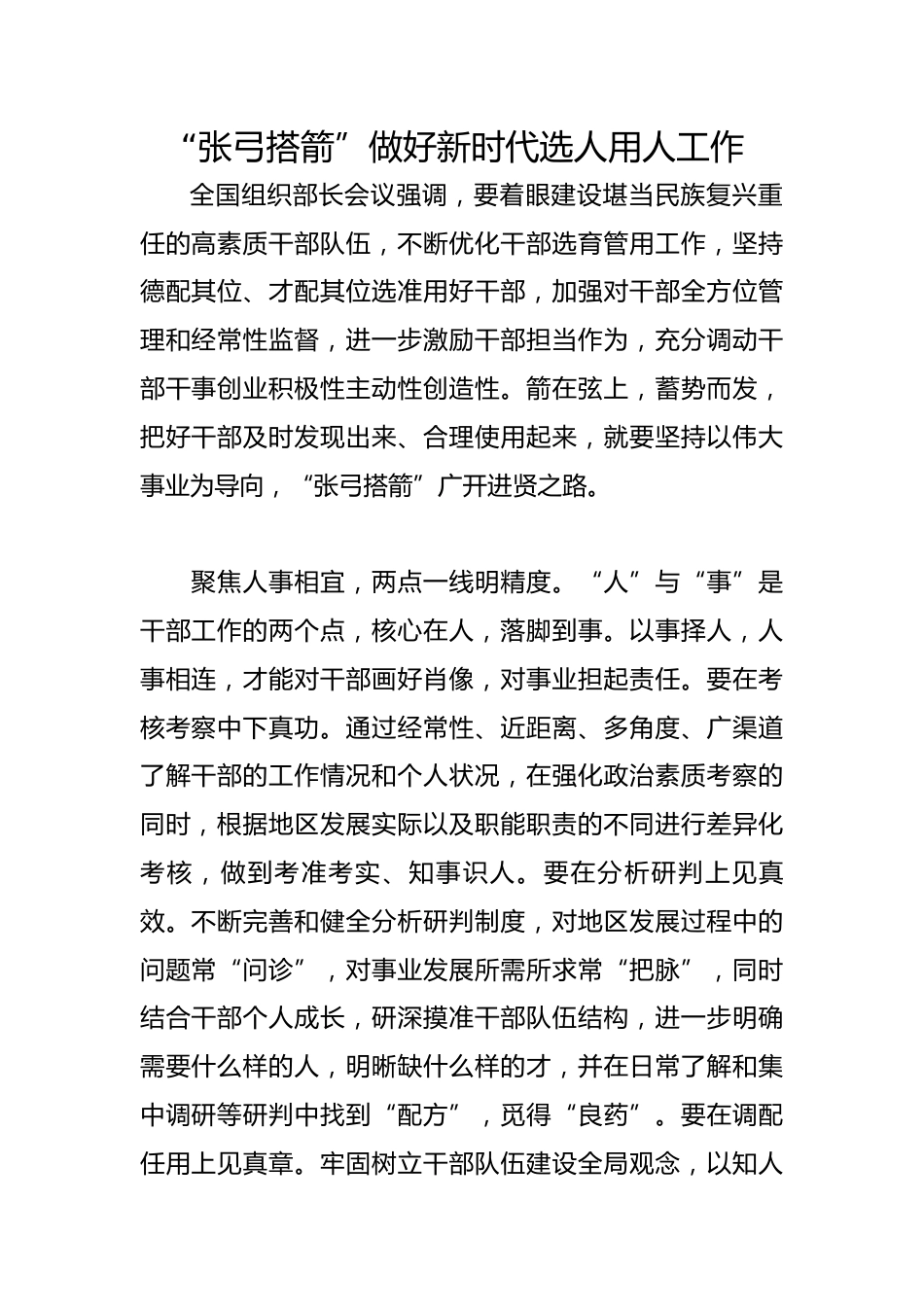 “张弓搭箭”做好新时代选人用人工作

全国组织部长会议强调，要着眼建设堪当民族复兴重任的高素质干部队伍，不断优化干部选育管用工作，坚持德配其位、才配其位选准用好干部，加强对干部全方位管理和经常性监督，进一步激励干部担当作为，充分调动干部干事创业积极性主动性创造性。箭在弦上，蓄势而发，把好干部及时发现出来、合理使用起来，就要坚持以伟大事业为导向，“张弓搭箭”广开进贤之路。

聚焦人事相宜，两点一线明精度。“人”与“事”是干部工作的两个点，核心在人，落脚到事。以事择人，人事相连，才能对干部画好肖像，对事业担起责任。要在考核考察中下真功。通过经常性、近距离、多角度、广渠道了解干部的工作情况和个人状况，在强化政治素质考察的同时，根据地区发展实际以及职能职责的不同进行差异化考核，做到考准考实、知事识人。要在分析研判上见真效。不断完善和健全分析研判制度，对地区发展过程中的问题常“问诊”，对事业发展所需所求常“把脉”，同时结合干部个人成长，研深摸准干部队伍结构，进一步明确需要什么样的人，明晰缺什么样的才，并在日常了解和集中调研等研判中找到“配方”，觅得“良药”。要在调配任用上见真章。牢固树立干部队伍建设全局观念，以知人